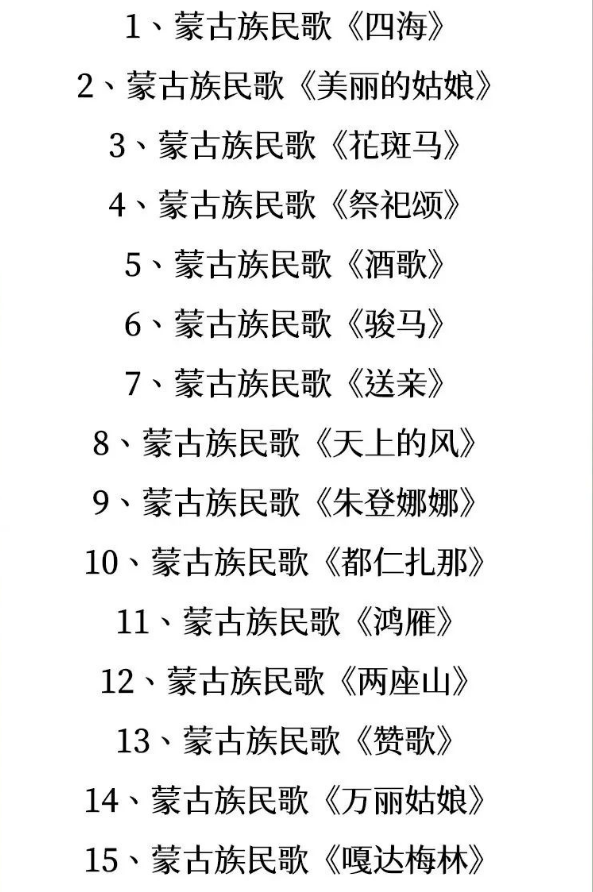 1、蒙古族民歌《四海》

2、蒙古族民歌《美丽的姑娘》

3、蒙古族民歌《花斑马》

4、蒙古族民歌《祭祀颂》

5、蒙古族民歌《酒歌》

6、蒙古族民歌《骏马》

7、蒙古族民歌《送亲》

8、蒙古族民歌《天上的风》

9、蒙古族民歌《朱登娜娜》

10、蒙古族民歌《都仁扎那》

11、蒙古族民歌《鸿雁》

12、蒙古族民歌《两座山》

13、蒙古族民歌《赞歌》

14、蒙古族民歌《万丽姑娘》

15、蒙古族民歌《嘎达梅林》